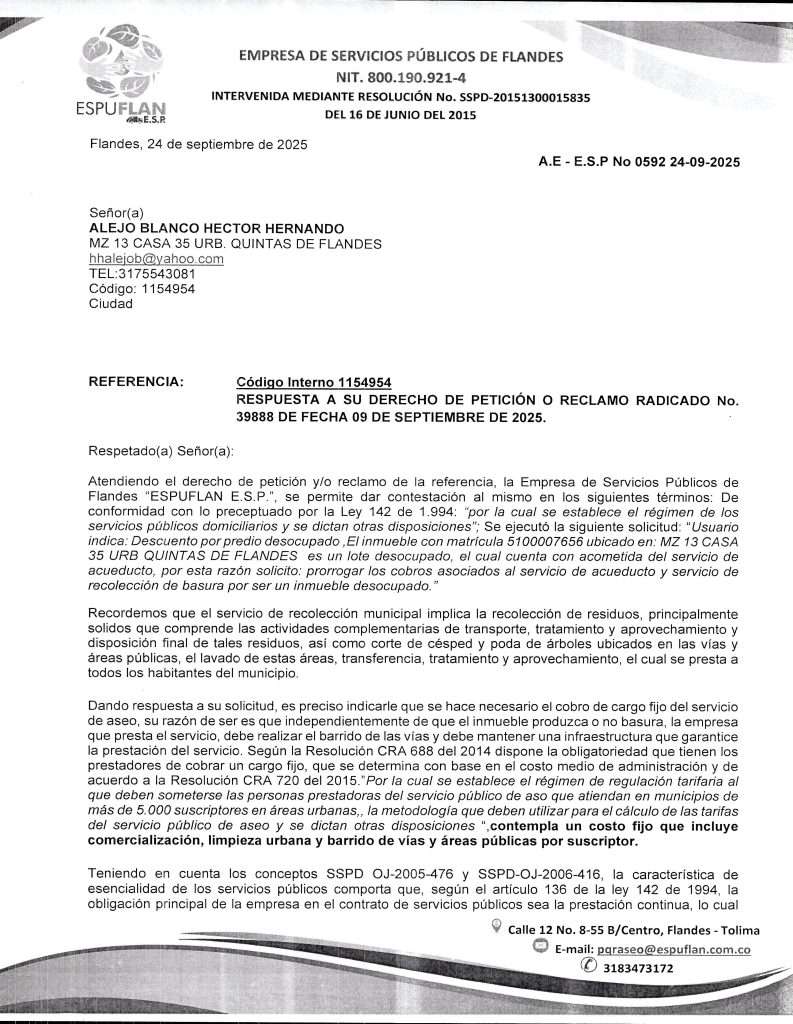 ESPUFLAN E.S.P.

EMPRESA DE SERVICIOS PÚBLICOS DE FLANDES
NIT. 800.190.921-4
INTERVENIDA MEDIANTE RESOLUCIÓN No. SSPD-20151300015835
DEL 16 DE JUNIO DEL 2015

Flandes, 24 de septiembre de 2025

A.E - E.S.P No 0592 24-09-2025

Señor(a)
ALEJO BLANCO HECTOR HERNANDO
MZ 13 CASA 35 URB. QUINTAS DE FLANDES
hhalejob@yahoo.com
TEL:3175543081
Código: 1154954
Ciudad

REFERENCIA: Código Interno 1154954
RESPUESTA A SU DERECHO DE PETICIÓN O RECLAMO RADICADO No. 39888 DE FECHA 09 DE SEPTIEMBRE DE 2025.

Respetado(a) Señor(a):

Atendiendo el derecho de petición y/o reclamo de la referencia, la Empresa de Servicios Públicos de Flandes "ESPUFLAN E.S.P.", se permite dar contestación al mismo en los siguientes términos: De conformidad con lo preceptuado por la Ley 142 de 1.994: "por la cual se establece el régimen de los servicios públicos domiciliarios y se dictan otras disposiciones"; Se ejecutó la siguiente solicitud: "Usuario indica: Descuento por predio desocupado ,El inmueble con matrícula 5100007656 ubicado en: MZ 13 CASA 35 URB QUINTAS DE FLANDES es un lote desocupado, el cual cuenta con acometida del servicio de acueducto, por esta razón solicito: prorrogar los cobros asociados al servicio de acueducto y servicio de recolección de basura por ser un inmueble desocupado."

Recordemos que el servicio de recolección municipal implica la recolección de residuos, principalmente solidos que comprende las actividades complementarias de transporte, tratamiento y aprovechamiento y disposición final de tales residuos, así como corte de césped y poda de árboles ubicados en las vías y áreas públicas, el lavado de estas áreas, transferencia, tratamiento y aprovechamiento, el cual se presta a todos los habitantes del municipio.

Dando respuesta a su solicitud, es preciso indicarle que se hace necesario el cobro de cargo fijo del servicio de aseo, su razón de ser es que independientemente de que el inmueble produzca o no basura, la empresa que presta el servicio, debe realizar el barrido de las vías y debe mantener una infraestructura que garantice la prestación del servicio. Según la Resolución CRA 688 del 2014 dispone la obligatoriedad que tienen los prestadores de cobrar un cargo fijo, que se determina con base en el costo medio de administración y de acuerdo a la Resolución CRA 720 del 2015."Por la cual se establece el régimen de regulación tarifaria al que deben someterse las personas prestadoras del servicio público de aso que atiendan en municipios de más de 5.000 suscriptores en áreas urbanas,, la metodología que deben utilizar para el cálculo de las tarifas del servicio público de aseo y se dictan otras disposiciones ",contempla un costo fijo que incluye comercialización, limpieza urbana y barrido de vías y áreas públicas por suscriptor.

Teniendo en cuenta los conceptos SSPD OJ-2005-476 y SSPD-OJ-2006-416, la característica de esencialidad de los servicios públicos comporta que, según el artículo 136 de la ley 142 de 1994, la obligación principal de la empresa en el contrato de servicios públicos sea la prestación continua, lo cual

Calle 12 No. 8-55 B/Centro, Flandes - Tolima
E-mail: pqraseo@espuflan.com.co
3183473172